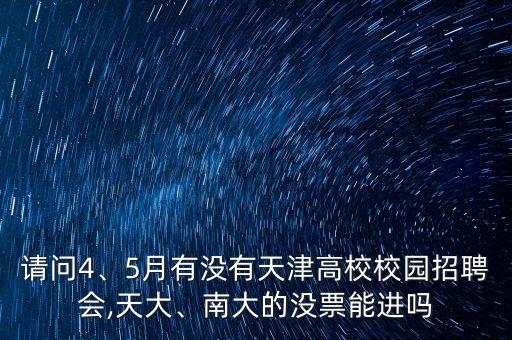 请问4、5月有没有天津高校校园招聘会,天大、南大的没票能进吗